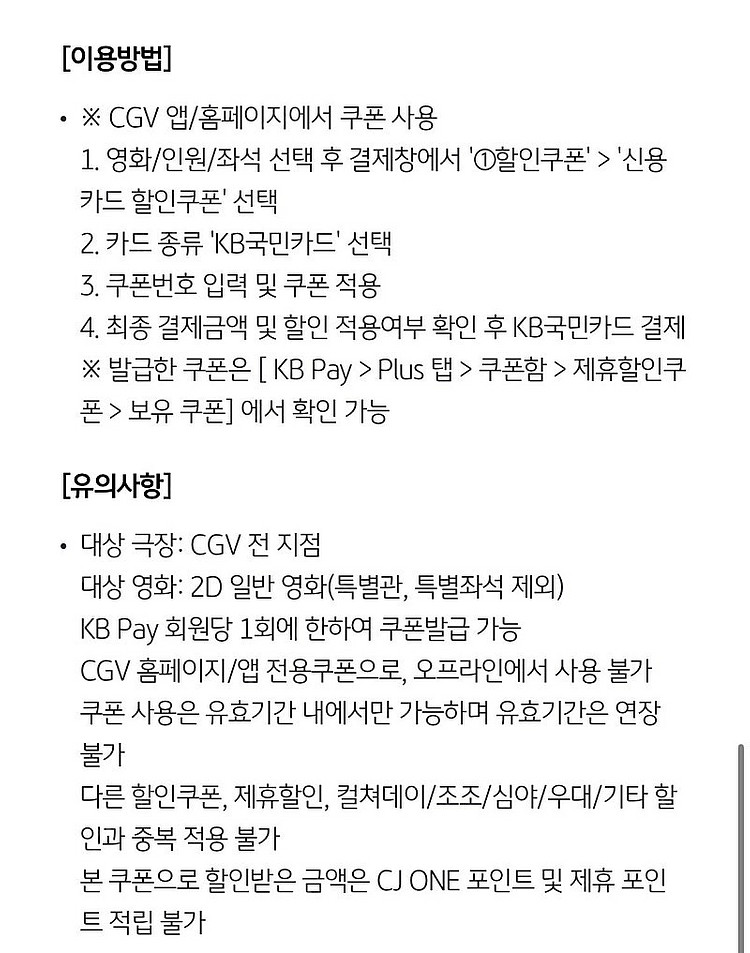 [이용방법]

• ※ CGV 앱/홈페이지에서 쿠폰 사용
1. 영화/인원/좌석 선택 후 결제창에서 '①할인쿠폰' > '신용카드 할인쿠폰' 선택
2. 카드 종류 'KB국민카드' 선택
3. 쿠폰번호 입력 및 쿠폰 적용
4. 최종 결제금액 및 할인 적용여부 확인 후 KB국민카드 결제
※ 발급한 쿠폰은 [ KB Pay > Plus 탭 > 쿠폰함 > 제휴할인쿠폰 > 보유 쿠폰] 에서 확인 가능

[유의사항]

• 대상 극장: CGV 전 지점
대상 영화: 2D 일반 영화(특별관, 특별좌석 제외)
KB Pay 회원당 1회에 한하여 쿠폰발급 가능
CGV 홈페이지/앱 전용쿠폰으로, 오프라인에서 사용 불가
쿠폰 사용은 유효기간 내에서만 가능하며 유효기간은 연장 불가
다른 할인쿠폰, 제휴할인, 컬쳐데이/조조/심야/우대/기타 할인과 중복 적용 불가
본 쿠폰으로 할인받은 금액은 CJ ONE 포인트 및 제휴 포인트 적립 불가